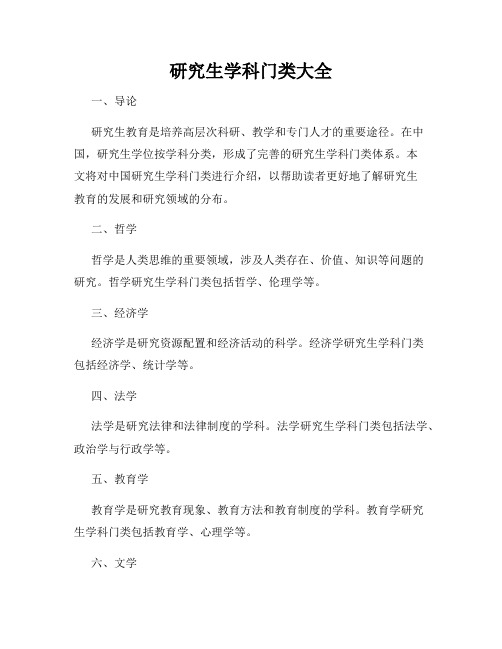 研究生学科门类大全

一、导论

研究生教育是培养高层次科研、教学和专门人才的重要途径。在中国，研究生学位按学科分类，形成了完善的研究生学科门类体系。本文将对中国研究生学科门类进行介绍，以帮助读者更好地了解研究生教育的发展和研究领域的分布。

二、哲学

哲学是人类思维的重要领域，涉及人类存在、价值、知识等问题的研究。哲学研究生学科门类包括哲学、伦理学等。

三、经济学

经济学是研究资源配置和经济活动的科学。经济学研究生学科门类包括经济学、统计学等。

四、法学

法学是研究法律和法律制度的学科。法学研究生学科门类包括法学、政治学与行政学等。

五、教育学

教育学是研究教育现象、教育方法和教育制度的学科。教育学研究生学科门类包括教育学、心理学等。

六、文学